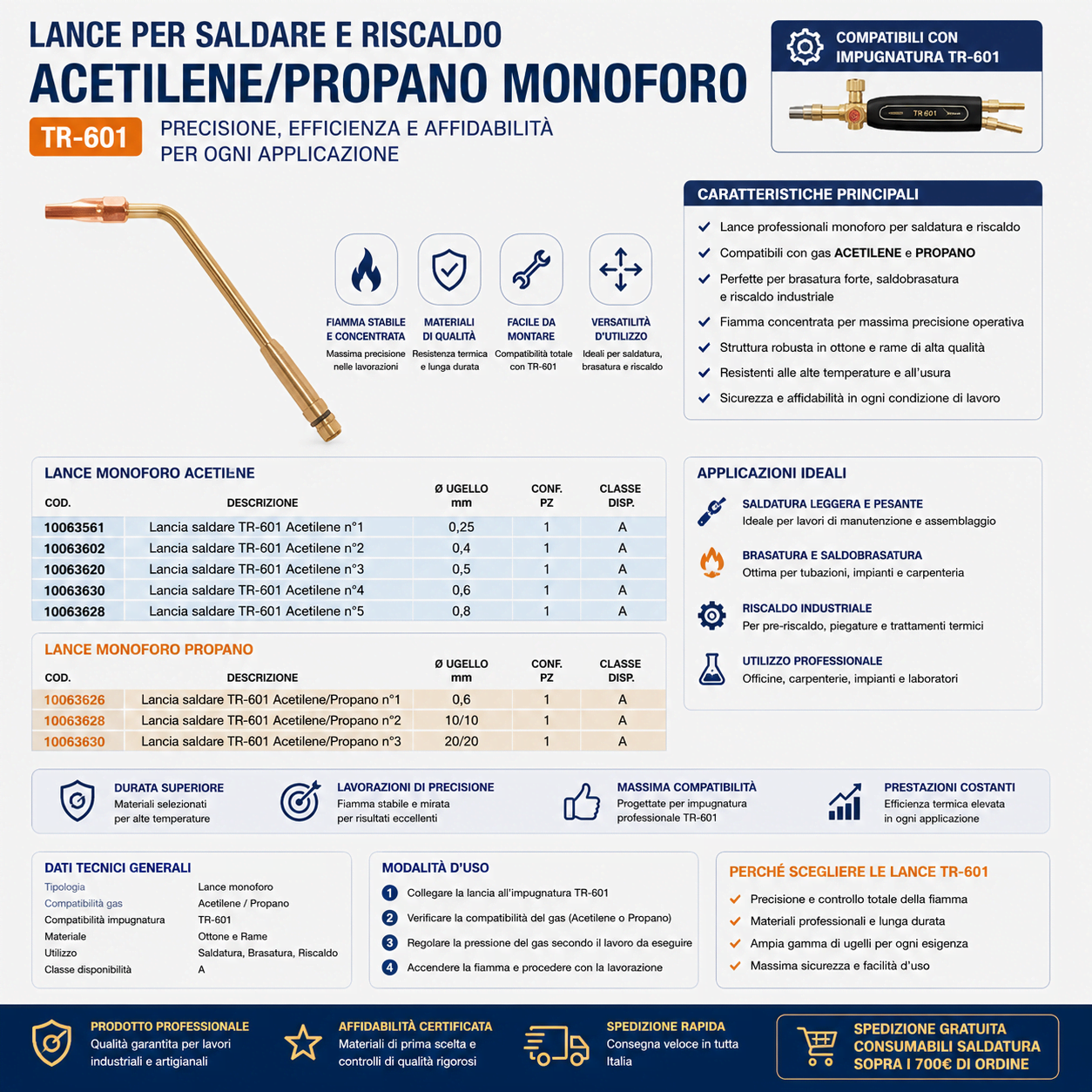 LANCE PER SALDARE E RISCALDO
ACETILENE/PROPANO MONOFORO

TR-601

PRECISIONE, EFFICIENZA E AFFIDABILITÀ
PER OGNI APPLICAZIONE

COMPATIBILI CON
IMPUGNATURA TR-601

TR 601

FIAMMA STABILE
E CONCENTRATA
Massima precisione nelle lavorazioni

MATERIALI
DI QUALITÀ
Resistenza termica e lunga durata

FACILE DA
MONTARE
Compatibilità totale con TR-601

VERSATILITÀ
D'UTILIZZO
Ideali per saldatura, brasatura e riscaldo

CARATTERISTICHE PRINCIPALI
✓ Lance professionali monoforo per saldatura e riscaldo
✓ Compatibili con gas ACETILENE e PROPANO
✓ Perfette per brasatura forte, saldobrasatura e riscaldo industriale
✓ Fiamma concentrata per massima precisione operativa
✓ Struttura robusta in ottone e rame di alta qualità
✓ Resistenti alle alte temperature e all'usura
✓ Sicurezza e affidabilità in ogni condizione di lavoro

LANCE MONOFORO ACETILENE

| COD. | DESCRIZIONE | Ø UGELLO mm | CONF. PZ | CLASSE DISP. |
|---|---|---|---|---|
| 10063561 | Lancia saldare TR-601 Acetilene n°1 | 0,25 | 1 | A |
| 10063602 | Lancia saldare TR-601 Acetilene n°2 | 0,4 | 1 | A |
| 10063620 | Lancia saldare TR-601 Acetilene n°3 | 0,5 | 1 | A |
| 10063630 | Lancia saldare TR-601 Acetilene n°4 | 0,6 | 1 | A |
| 10063628 | Lancia saldare TR-601 Acetilene n°5 | 0,8 | 1 | A |

LANCE MONOFORO PROPANO

| COD. | DESCRIZIONE | Ø UGELLO mm | CONF. PZ | CLASSE DISP. |
|---|---|---|---|---|
| 10063626 | Lancia saldare TR-601 Acetilene/Propano n°1 | 0,6 | 1 | A |
| 10063628 | Lancia saldare TR-601 Acetilene/Propano n°2 | 10/10 | 1 | A |
| 10063630 | Lancia saldare TR-601 Acetilene/Propano n°3 | 20/20 | 1 | A |

APPLICAZIONI IDEALI

SALDATURA LEGGERA E PESANTE
Ideale per lavori di manutenzione e assemblaggio

BRASATURA E SALDOBRASATURA
Ottima per tubazioni, impianti e carpenteria

RISCALDO INDUSTRIALE
Per pre-riscaldo, piegature e trattamenti termici

UTILIZZO PROFESSIONALE
Officine, carpenterie, impianti e laboratori

DURATA SUPERIORE
Materiali selezionati per alte temperature

LAVORAZIONI DI PRECISIONE
Fiamma stabile e mirata per risultati eccellenti

MASSIMA COMPATIBILITÀ
Progettate per impugnatura professionale TR-601

PRESTAZIONI COSTANTI
Efficienza termica elevata in ogni applicazione

DATI TECNICI GENERALI
Tipologia Lance monoforo
Compatibilità gas Acetilene / Propano
Compatibilità impugnatura TR-601
Materiale Ottone e Rame
Utilizzo Saldatura, Brasatura, Riscaldo
Classe disponibilità A

MODALITÀ D'USO
1 Collegare la lancia all'impugnatura TR-601
2 Verificare la compatibilità del gas (Acetilene o Propano)
3 Regolare la pressione del gas secondo il lavoro da eseguire
4 Accendere la fiamma e procedere con la lavorazione

PERCHÉ SCEGLIERE LE LANCE TR-601
✓ Precisione e controllo totale della fiamma
✓ Materiali professionali e lunga durata
✓ Ampia gamma di ugelli per ogni esigenza
✓ Massima sicurezza e facilità d'uso

PRODOTTO PROFESSIONALE
Qualità garantita per lavori industriali e artigianali

AFFIDABILITÀ CERTIFICATA
Materiali di prima scelta e controlli di qualità rigorosi

SPEDIZIONE RAPIDA
Consegna veloce in tutta Italia

SPEDIZIONE GRATUITA
CONSUMABILI SALDATURA
SOPRA I 700€ DI ORDINE